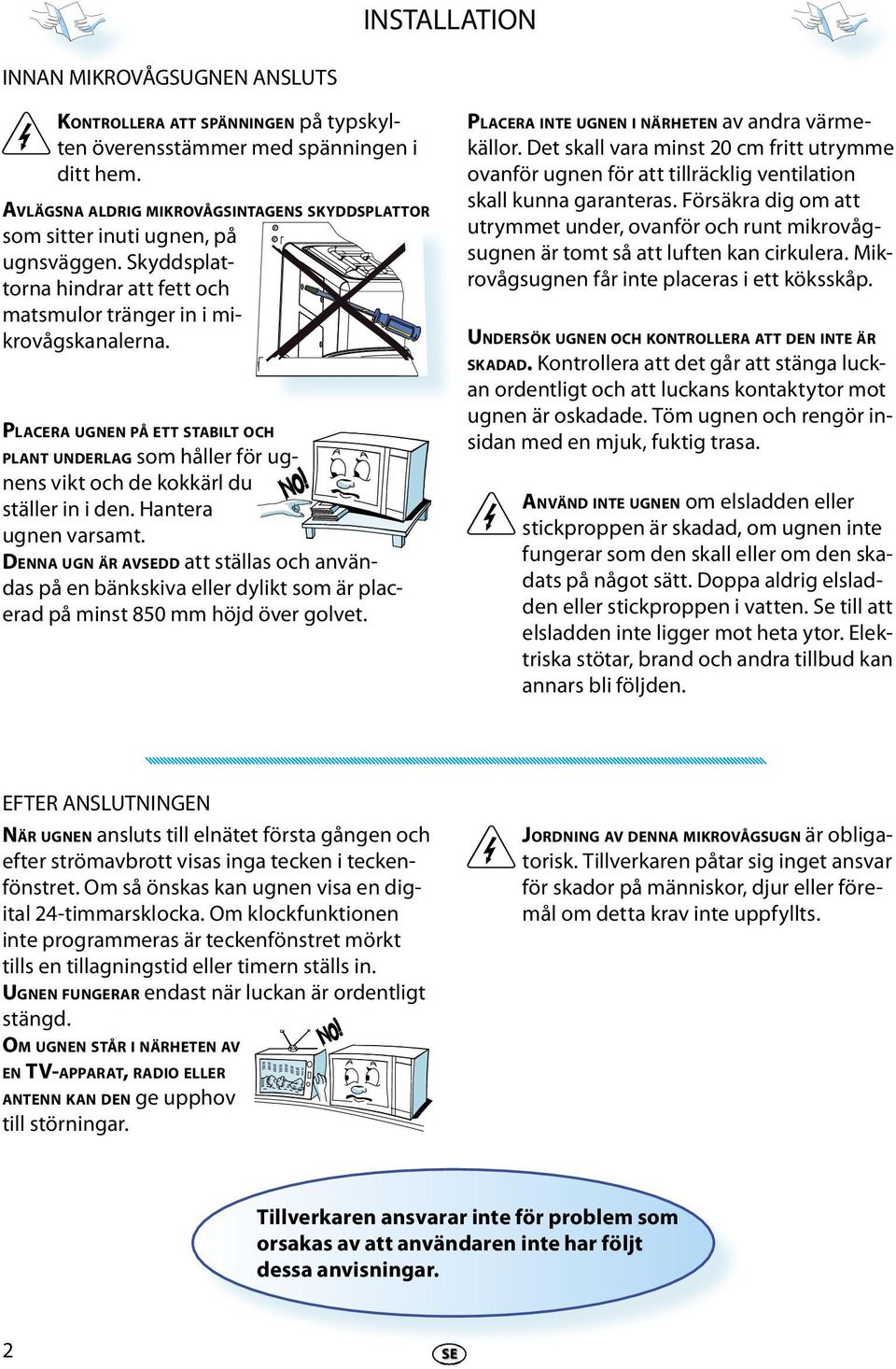 INSTALLATION

INNAN MIKROVÅGSUGNEN ANSLUTS

KONTROLLERA ATT SPÄNNINGEN på typskylten överensstämmer med spänningen i ditt hem.

AVLÄGSNA ALDRIG MIKROVÅGSINTAGENS SKYDDSPLATTOR som sitter inuti ugnen, på ugnsväggen. Skyddsplattorna hindrar att fett och matsmulor tränger in i mikrovågskanalerna.

PLACERA UGNEN PÅ ETT STABILT OCH PLANT UNDERLAG som håller för ugnens vikt och de kokkärl du ställer in i den. Hantera ugnen varsamt.

NO!

DENNA UGN ÄR AVSEDD att ställas och användas på en bänkskiva eller dylikt som är placerad på minst 850 mm höjd över golvet.

PLACERA INTE UGNEN I NÄRHETEN av andra värmekällor. Det skall vara minst 20 cm fritt utrymme ovanför ugnen för att tillräcklig ventilation skall kunna garanteras. Försäkra dig om att utrymmet under, ovanför och runt mikrovågsugnen är tomt så att luften kan cirkulera. Mikrovågsugnen får inte placeras i ett köksskåp.

UNDERSÖK UGNEN OCH KONTROLLERA ATT DEN INTE ÄR SKADAD. Kontrollera att det går att stänga luckan ordentligt och att luckans kontaktytor mot ugnen är oskadade. Töm ugnen och rengör insidan med en mjuk, fuktig trasa.

ANVÄND INTE UGNEN om elsladden eller stickproppen är skadad, om ugnen inte fungerar som den skall eller om den skadats på något sätt. Doppa aldrig elsladden eller stickproppen i vatten. Se till att elsladden inte ligger mot heta ytor. Elektriska stötar, brand och andra tillbud kan annars bli följden.

EFTER ANSLUTNINGEN

NÄR UGNEN ansluts till elnätet första gången och efter strömavbrott visas inga tecken i teckenfönstret. Om så önskas kan ugnen visa en digital 24-timmarsklocka. Om klockfunktionen inte programmeras är teckenfönstret mörkt tills en tillagningstid eller timern ställs in.

UGNEN FUNGERAR endast när luckan är ordentligt stängd.

OM UGNEN STÅR I NÄRHETEN AV EN TV-APPARAT, RADIO ELLER ANTENN KAN DEN ge upphov till störningar.

NO!

JORDNING AV DENNA MIKROVÅGSUGN är obligatorisk. Tillverkaren påtar sig inget ansvar för skador på människor, djur eller föremål om detta krav inte uppfyllts.

Tillverkaren ansvarar inte för problem som orsakas av att användaren inte har följt dessa anvisningar.

2

SE